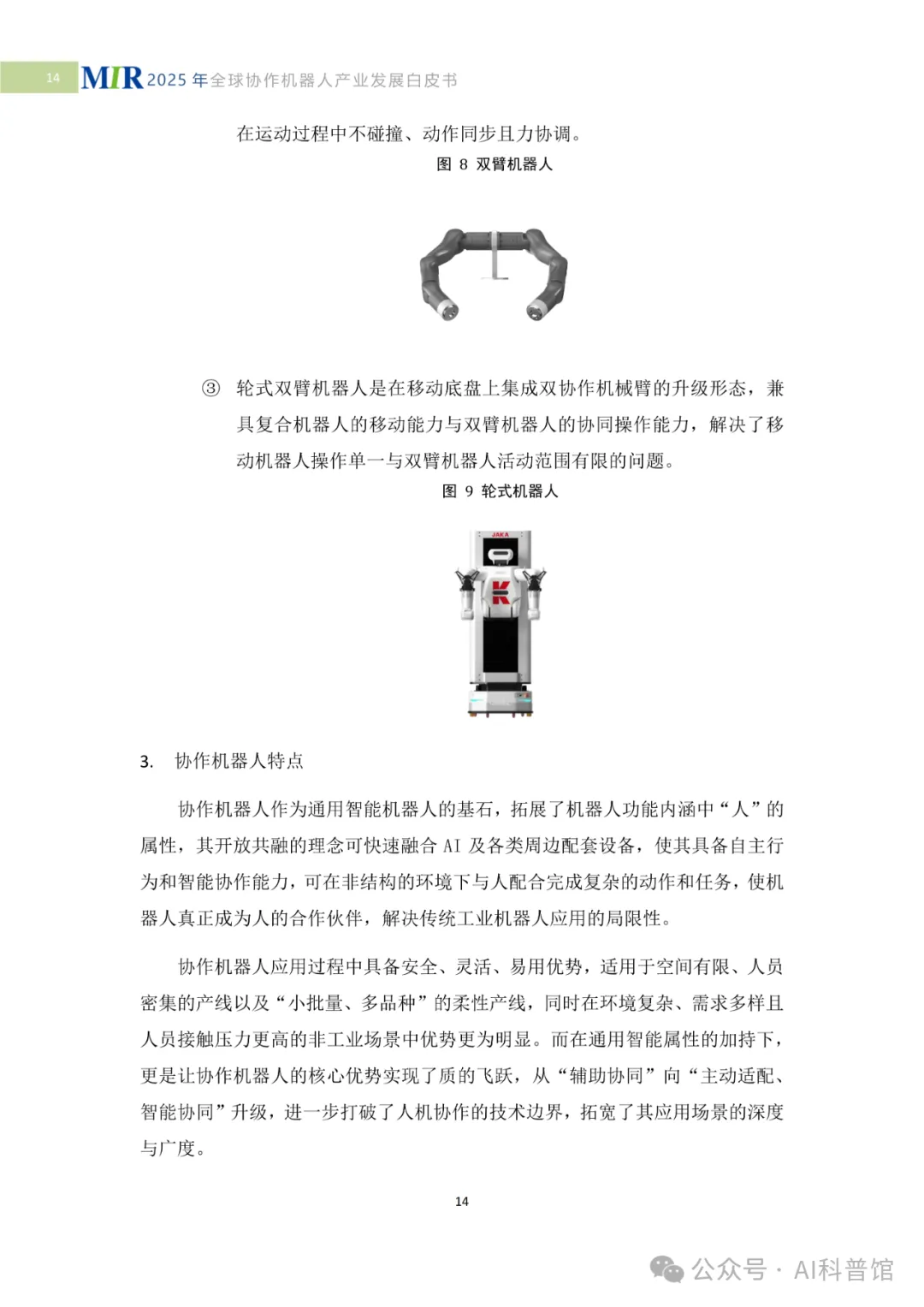 14 MIR 2025 年全球协作机器人产业发展白皮书

在运动过程中不碰撞、动作同步且力协调。

图 8 双臂机器人

③ 轮式双臂机器人是在移动底盘上集成双协作机械臂的升级形态，兼具复合机器人的移动能力与双臂机器人的协同操作能力，解决了移动机器人操作单一与双臂机器人活动范围有限的问题。

图 9 轮式机器人

JAKA

K

3. 协作机器人特点

协作机器人作为通用智能机器人的基石，拓展了机器人功能内涵中“人”的属性，其开放共融的理念可快速融合 AI 及各类周边配套设备，使其具备自主行为和智能协作能力，可在非结构的环境下与人配合完成复杂的动作和任务，使机器人真正成为人的合作伙伴，解决传统工业机器人应用的局限性。

协作机器人应用过程中具备安全、灵活、易用优势，适用于空间有限、人员密集的产线以及“小批量、多品种”的柔性产线，同时在环境复杂、需求多样且人员接触压力更高的非工业场景中优势更为明显。而在通用智能属性的加持下，更是让协作机器人的核心优势实现了质的飞跃，从“辅助协同”向“主动适配、智能协同”升级，进一步打破了人机协作的技术边界，拓宽了其应用场景的深度与广度。

14

公众号 · AI科普馆